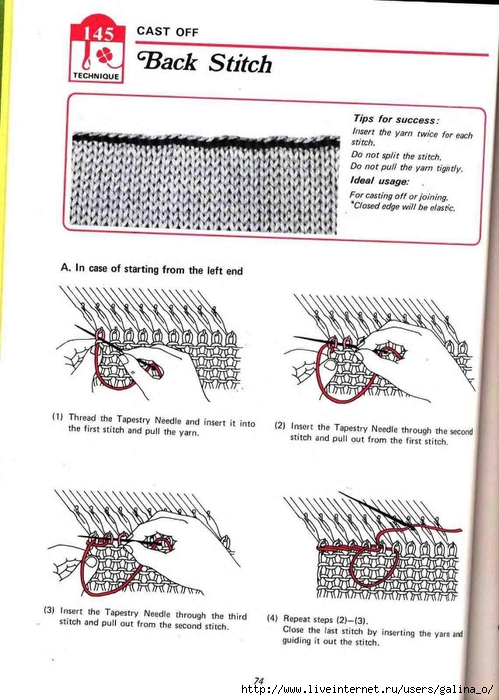 145
TECHNIQUE

CAST OFF
Back Stitch

Tips for success:
Insert the yarn twice for each stitch.
Do not split the stitch.
Do not pull the yarn tightly.
Ideal usage:
For casting off or joining.
*Closed edge will be elastic.

A. In case of starting from the left end

(1) Thread the Tapestry Needle and insert it into the first stitch and pull the yarn.

(2) Insert the Tapestry Needle through the second stitch and pull out from the first stitch.

(3) Insert the Tapestry Needle through the third stitch and pull out from the second stitch.

(4) Repeat steps (2)–(3).
Close the last stitch by inserting the yarn and guiding it out the stitch.

74
http://www.liveinternet.ru/users/galina_o/